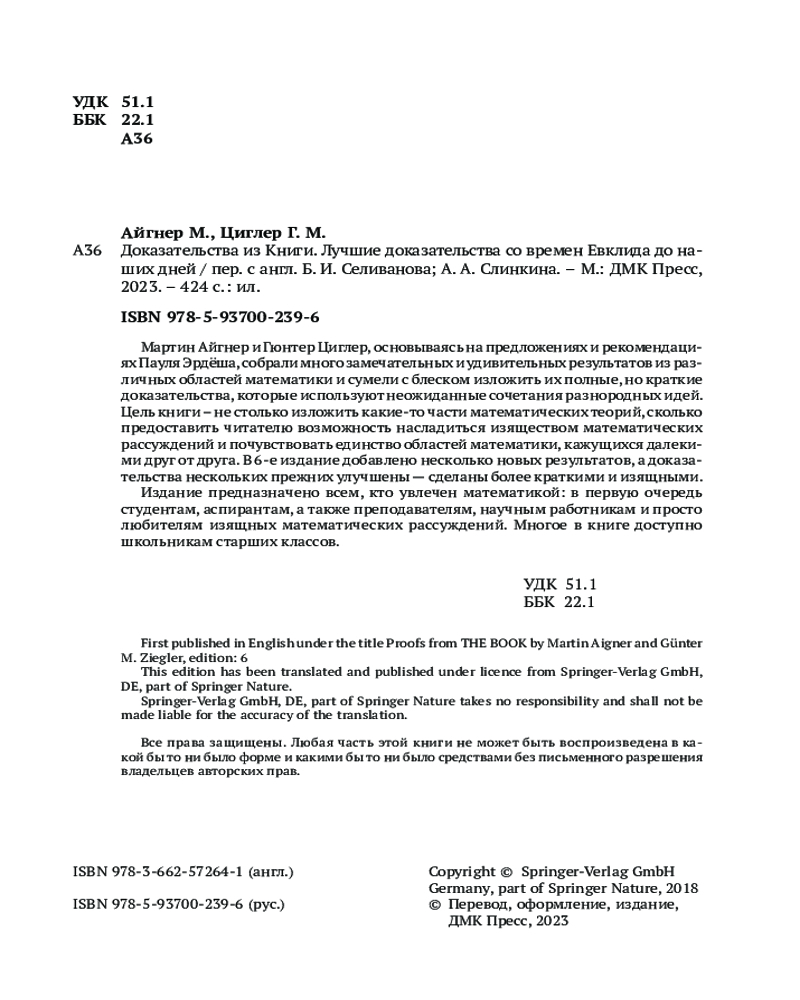 УДК 51.1
ББК 22.1
А36

Айгнер М., Циглер Г. М.

А36 Доказательства из Книги. Лучшие доказательства со времен Евклида до наших дней / пер. с англ. Б. И. Селиванова; А. А. Слинкина. – М.: ДМК Пресс, 2023. – 424 с.: ил.

ISBN 978-5-93700-239-6

Мартин Айгнер и Гюнтер Циглер, основываясь на предложениях и рекомендациях Пауля Эрдёша, собрали много замечательных и удивительных результатов из различных областей математики и сумели с блеском изложить их полные, но краткие доказательства, которые используют неожиданные сочетания разнородных идей. Цель книги – не столько изложить какие-то части математических теорий, сколько предоставить читателю возможность насладиться изяществом математических рассуждений и почувствовать единство областей математики, кажущихся далекими друг от друга. В 6-е издание добавлено несколько новых результатов, а доказательства нескольких прежних улучшены — сделаны более краткими и изящными.

Издание предназначено всем, кто увлечен математикой: в первую очередь студентам, аспирантам, а также преподавателям, научным работникам и просто любителям изящных математических рассуждений. Многое в книге доступно школьникам старших классов.

УДК 51.1
ББК 22.1

First published in English under the title Proofs from THE BOOK by Martin Aigner and Günter M. Ziegler, edition: 6
This edition has been translated and published under licence from Springer-Verlag GmbH, DE, part of Springer Nature.
Springer-Verlag GmbH, DE, part of Springer Nature takes no responsibility and shall not be made liable for the accuracy of the translation.

Все права защищены. Любая часть этой книги не может быть воспроизведена в какой бы то ни было форме и какими бы то ни было средствами без письменного разрешения владельцев авторских прав.

ISBN 978-3-662-57264-1 (англ.)
ISBN 978-5-93700-239-6 (рус.)

Copyright © Springer-Verlag GmbH Germany, part of Springer Nature, 2018
© Перевод, оформление, издание, ДМК Пресс, 2023